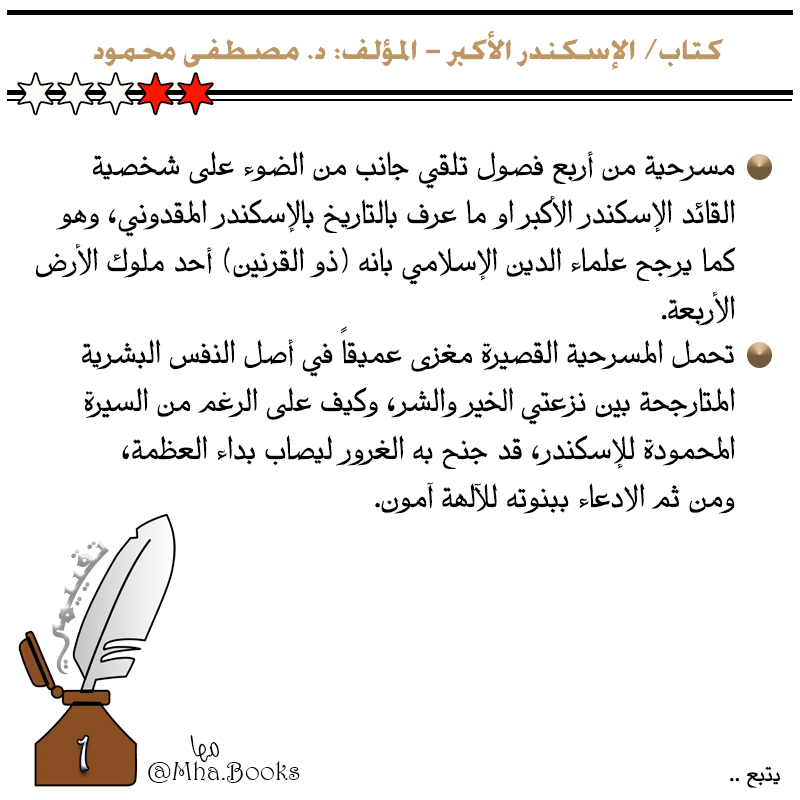 كتاب/ الإسكندر الأكبر – المؤلف: د. مصطفى محمود

مسرحية من أربع فصول تلقي جانب من الضوء على شخصية القائد الإسكندر الأكبر او ما عرف بالتاريخ بالإسكندر المقدوني، وهو كما يرجح علماء الدين الإسلامي بانه (ذو القرنين) أحد ملوك الأرض الأربعة.

تحمل المسرحية القصيرة مغزى عميقاً في أصل النفس البشرية المتارجحة بين نزعتي الخير والشر، وكيف على الرغم من السيرة المحمودة للإسكندر، قد جنح به الغرور ليصاب بداء العظمة، ومن ثم الادعاء ببنوته للآلهة آمون.

تقييمي

1

مها
@Mha.Books

يتبع ..